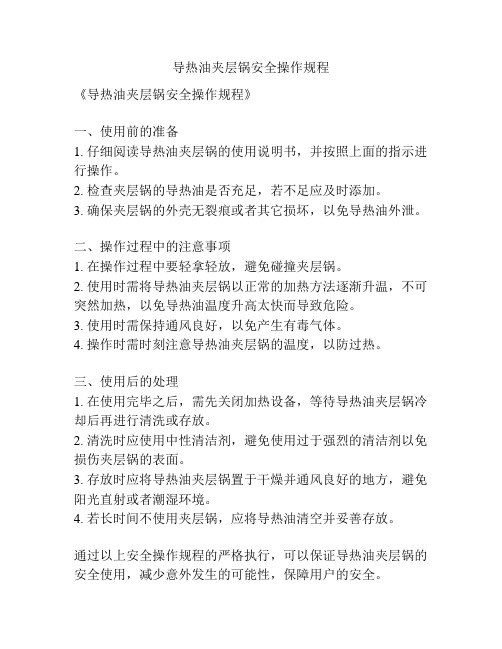 导热油夹层锅安全操作规程

《导热油夹层锅安全操作规程》

一、使用前的准备
1. 仔细阅读导热油夹层锅的使用说明书，并按照上面的指示进行操作。
2. 检查夹层锅的导热油是否充足，若不足应及时添加。
3. 确保夹层锅的外壳无裂痕或者其它损坏，以免导热油外泄。

二、操作过程中的注意事项
1. 在操作过程中要轻拿轻放，避免碰撞夹层锅。
2. 使用时需将导热油夹层锅以正常的加热方法逐渐升温，不可突然加热，以免导热油温度升高太快而导致危险。
3. 使用时需保持通风良好，以免产生有毒气体。
4. 操作时需时刻注意导热油夹层锅的温度，以防过热。

三、使用后的处理
1. 在使用完毕之后，需先关闭加热设备，等待导热油夹层锅冷却后再进行清洗或存放。
2. 清洗时应使用中性清洁剂，避免使用过于强烈的清洁剂以免损伤夹层锅的表面。
3. 存放时应将导热油夹层锅置于干燥并通风良好的地方，避免阳光直射或者潮湿环境。
4. 若长时间不使用夹层锅，应将导热油清空并妥善存放。

通过以上安全操作规程的严格执行，可以保证导热油夹层锅的安全使用，减少意外发生的可能性，保障用户的安全。